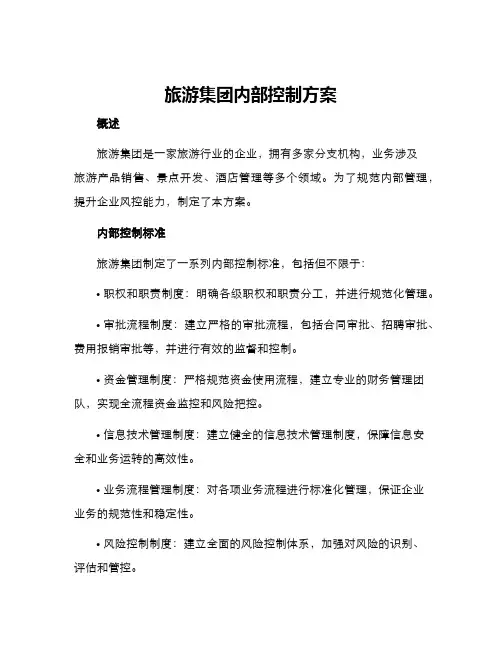 旅游集团内部控制方案

概述

旅游集团是一家旅游行业的企业，拥有多家分支机构，业务涉及旅游产品销售、景点开发、酒店管理等多个领域。为了规范内部管理，提升企业风控能力，制定了本方案。

内部控制标准

旅游集团制定了一系列内部控制标准，包括但不限于：

• 职权和职责制度：明确各级职权和职责分工，并进行规范化管理。

• 审批流程制度：建立严格的审批流程，包括合同审批、招聘审批、费用报销审批等，并进行有效的监督和控制。

• 资金管理制度：严格规范资金使用流程，建立专业的财务管理团队，实现全流程资金监控和风险把控。

• 信息技术管理制度：建立健全的信息技术管理制度，保障信息安全和业务运转的高效性。

• 业务流程管理制度：对各项业务流程进行标准化管理，保证企业业务的规范性和稳定性。

• 风险控制制度：建立全面的风险控制体系，加强对风险的识别、评估和管控。